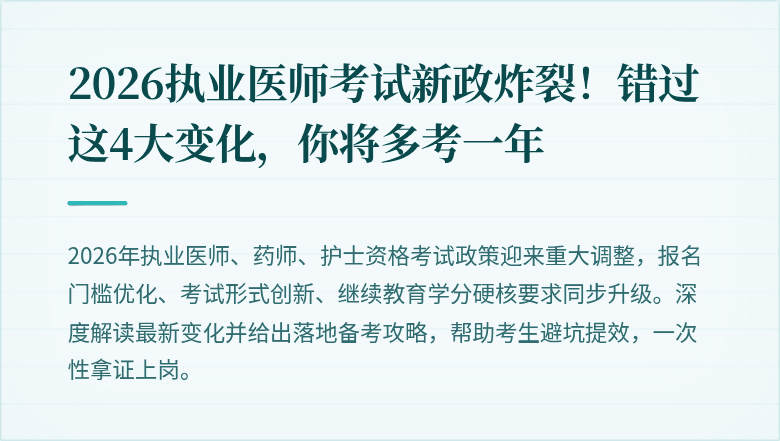 2026执业医师考试新政炸裂！错过这4大变化，你将多考一年

2026年执业医师、药师、护士资格考试政策迎来重大调整，报名门槛优化、考试形式创新、继续教育学分硬核要求同步升级。深度解读最新变化并给出落地备考攻略，帮助考生避坑提效，一次性拿证上岗。